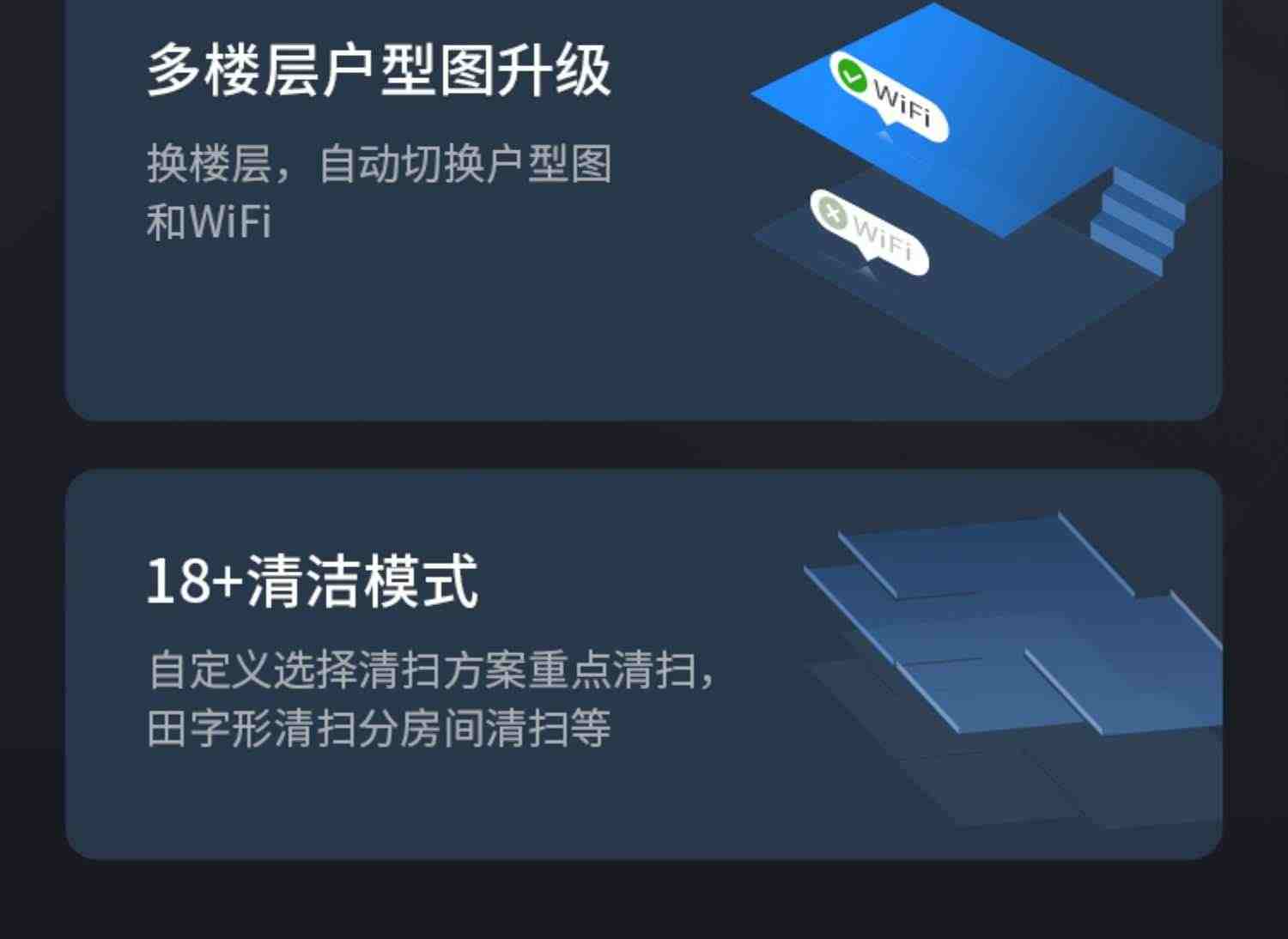 多楼层户型图升级

换楼层，自动切换户型图和WiFi

WiFi

WiFi

18+清洁模式

自定义选择清扫方案重点清扫，田字形清扫分房间清扫等